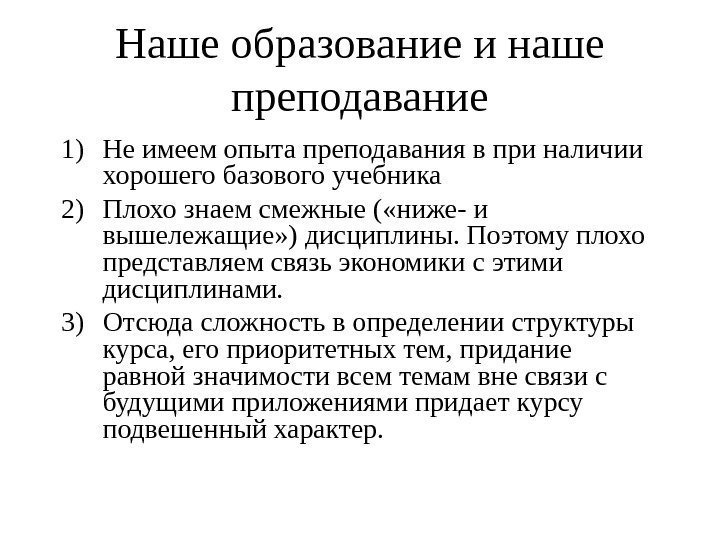 Наше образование и наше преподавание

1) Не имеем опыта преподавания в при наличии хорошего базового учебника

2) Плохо знаем смежные («ниже- и вышележащие») дисциплины. Поэтому плохо представляем связь экономики с этими дисциплинами.

3) Отсюда сложность в определении структуры курса, его приоритетных тем, придание равной значимости всем темам вне связи с будущими приложениями придает курсу подвешенный характер.